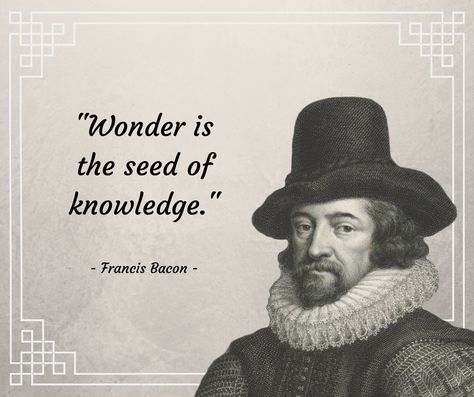 "Wonder is the seed of knowledge."

- Francis Bacon -